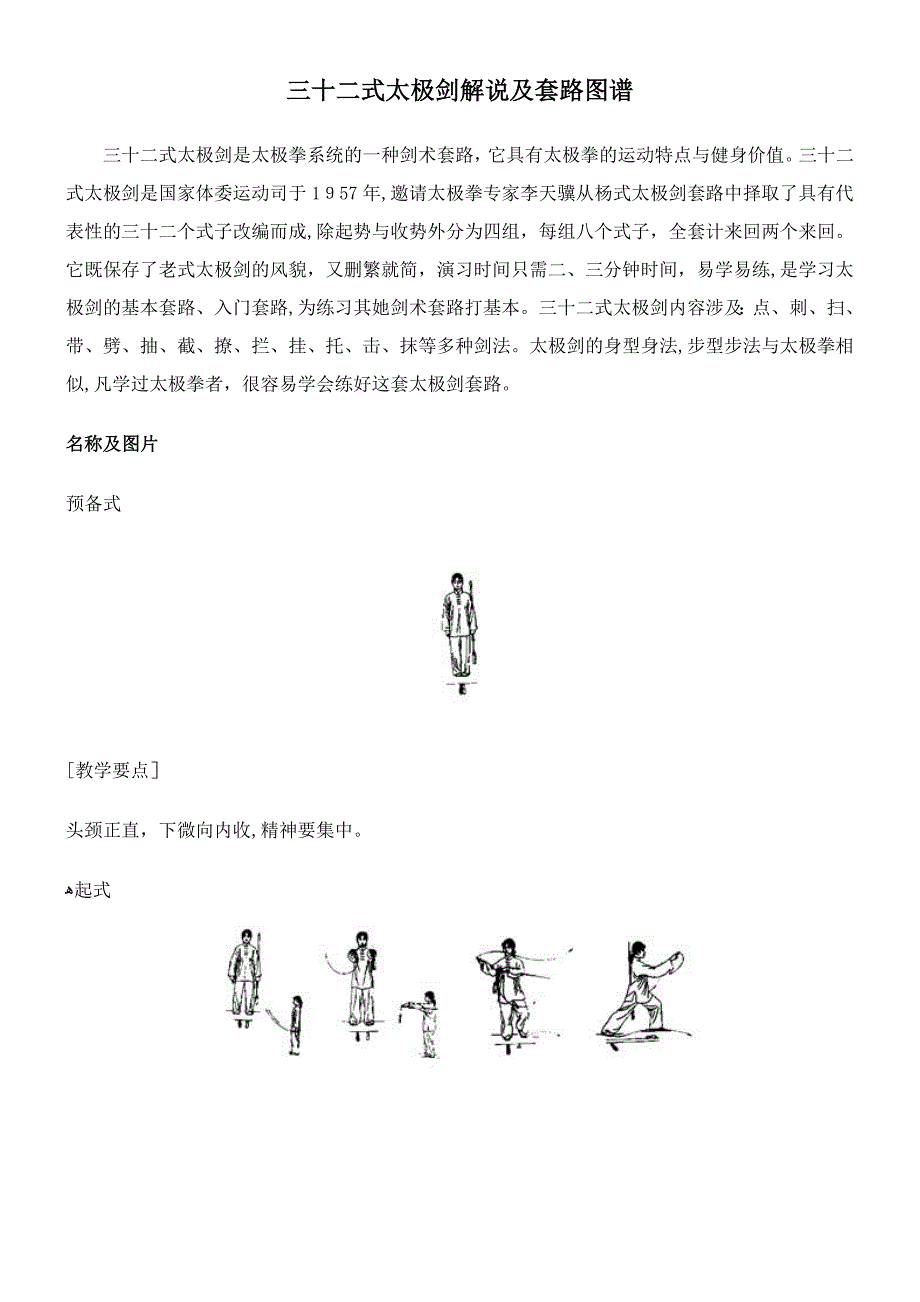 三十二式太极剑解说及套路图谱

三十二式太极剑是太极拳系统的一种剑术套路，它具有太极拳的运动特点与健身价值。三十二式太极剑是国家体委运动司于１９57年,邀请太极拳专家李天骥从杨式太极剑套路中择取了具有代表性的三十二个式子改编而成,除起势与收势外分为四组，每组八个式子，全套计来回两个来回。它既保存了老式太极剑的风貌，又删繁就简，演习时间只需二、三分钟时间，易学易练，是学习太极剑的基本套路、入门套路,为练习其她剑术套路打基本。三十二式太极剑内容涉及:点、刺、扫、带、劈、抽、截、撩、拦、挂、托、击、抹等多种剑法。太极剑的身型身法,步型步法与太极拳相似,凡学过太极拳者，很容易学会练好这套太极剑套路。

名称及图片

预备式

［教学要点］

头颈正直，下微向内收,精神要集中。

起式